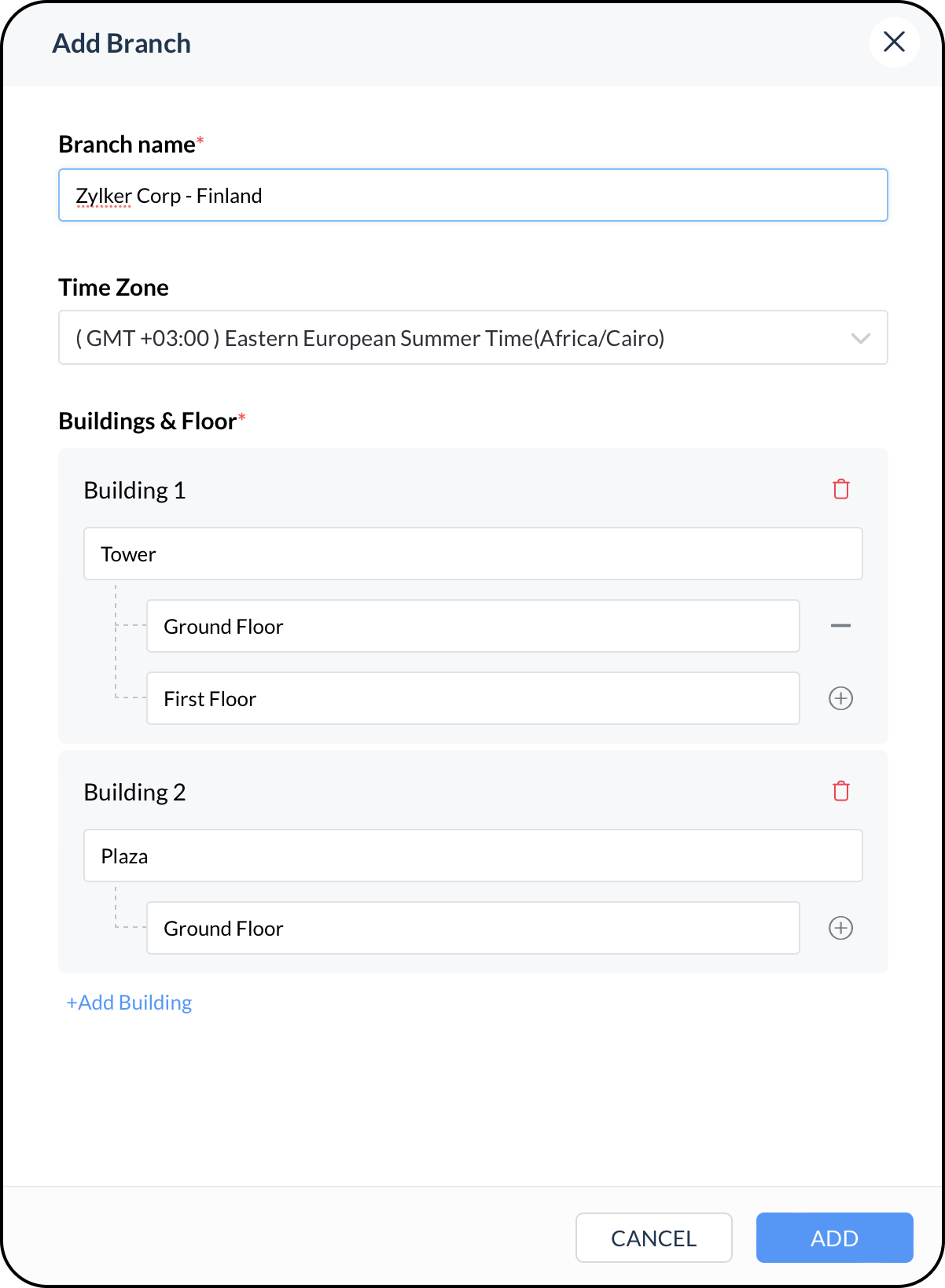 Add Branch

Branch name*

Zylker Corp - Finland

Time Zone

( GMT +03:00 ) Eastern European Summer Time(Africa/Cairo)

Buildings & Floor*

Building 1

Tower

Ground Floor

First Floor

Building 2

Plaza

Ground Floor

+Add Building

CANCEL

ADD